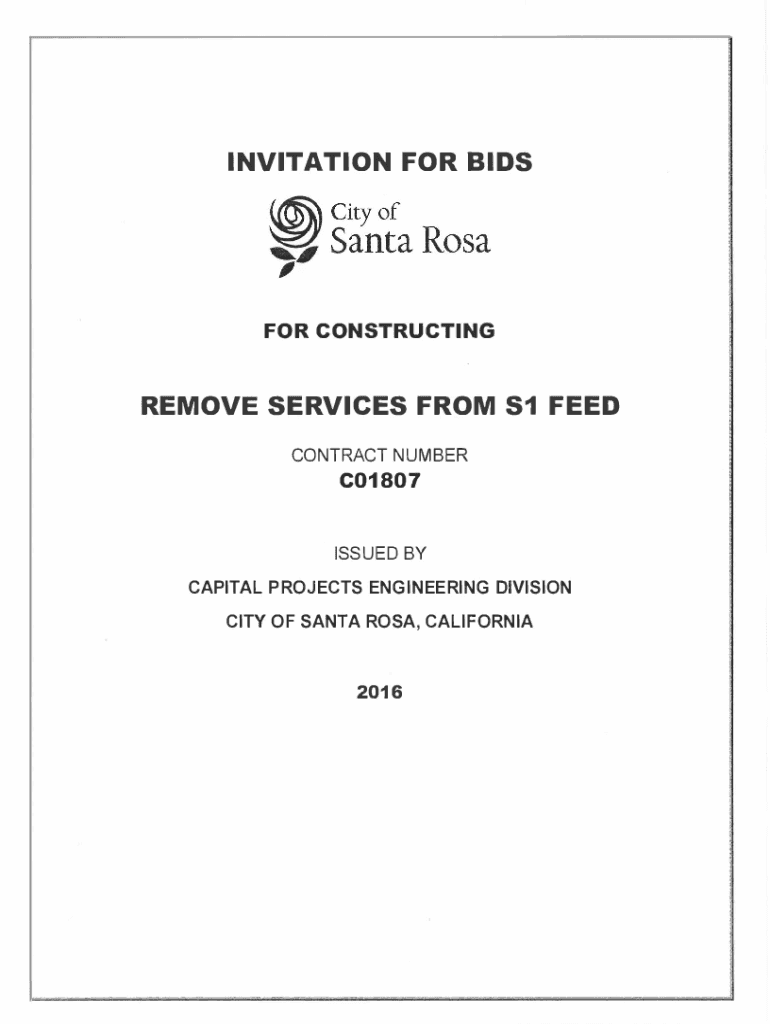 INVITATION FOR BIDS

City of
Santa Rosa

FOR CONSTRUCTING

REMOVE SERVICES FROM S1 FEED

CONTRACT NUMBER
C01807

ISSUED BY
CAPITAL PROJECTS ENGINEERING DIVISION
CITY OF SANTA ROSA, CALIFORNIA

2016